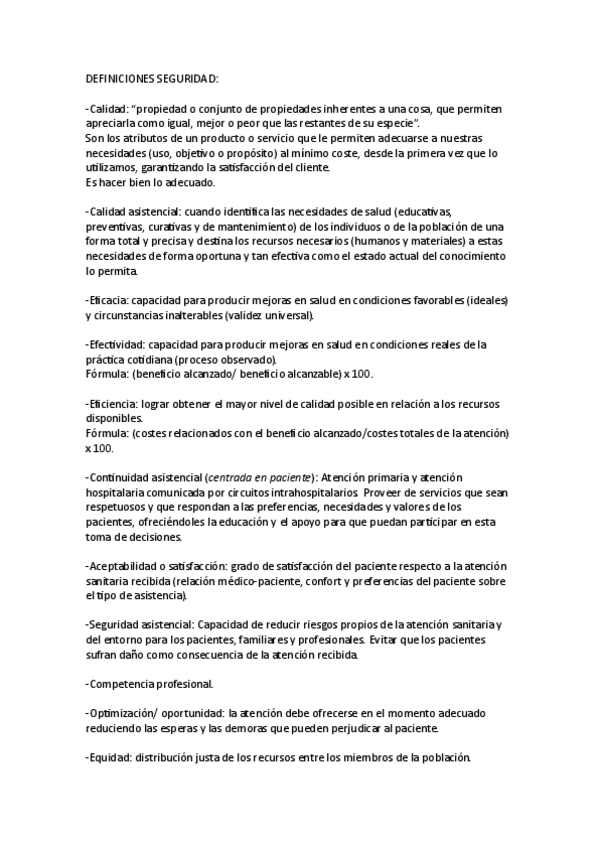 DEFINICIONES SEGURIDAD:

-Calidad: "propiedad o conjunto de propiedades inherentes a una cosa, que permiten apreciarla como igual, mejor o peor que las restantes de su especie".
Son los atributos de un producto o servicio que le permiten adecuarse a nuestras necesidades (uso, objetivo o propósito) al mínimo coste, desde la primera vez que lo utilizamos, garantizando la satisfacción del cliente.
Es hacer bien lo adecuado.

-Calidad asistencial: cuando identifica las necesidades de salud (educativas, preventivas, curativas y de mantenimiento) de los individuos o de la población de una forma total y precisa y destina los recursos necesarios (humanos y materiales) a estas necesidades de forma oportuna y tan efectiva como el estado actual del conocimiento lo permita.

-Eficacia: capacidad para producir mejoras en salud en condiciones favorables (ideales) y circunstancias inalterables (validez universal).

-Efectividad: capacidad para producir mejoras en salud en condiciones reales de la práctica cotidiana (proceso observado).
Fórmula: (beneficio alcanzado/ beneficio alcanzable) x 100.

-Eficiencia: lograr obtener el mayor nivel de calidad posible en relación a los recursos disponibles.
Fórmula: (costes relacionados con el beneficio alcanzado/costes totales de la atención) x 100.

-Continuidad asistencial (centrada en paciente): Atención primaria y atención hospitalaria comunicada por circuitos intrahospitalarios. Proveer de servicios que sean respetuosos y que respondan a las preferencias, necesidades y valores de los pacientes, ofreciéndoles la educación y el apoyo para que puedan participar en esta toma de decisiones.

-Aceptabilidad o satisfacción: grado de satisfacción del paciente respecto a la atención sanitaria recibida (relación médico-paciente, confort y preferencias del paciente sobre el tipo de asistencia).

-Seguridad asistencial: Capacidad de reducir riesgos propios de la atención sanitaria y del entorno para los pacientes, familiares y profesionales. Evitar que los pacientes sufran daño como consecuencia de la atención recibida.

-Competencia profesional.

-Optimización/ oportunidad: la atención debe ofrecerse en el momento adecuado reduciendo las esperas y las demoras que pueden perjudicar al paciente.

-Equidad: distribución justa de los recursos entre los miembros de la población.